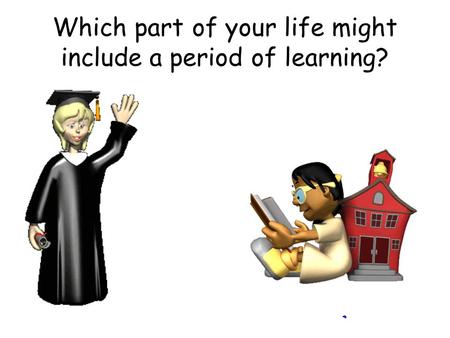 Which part of your life might include a period of learning?